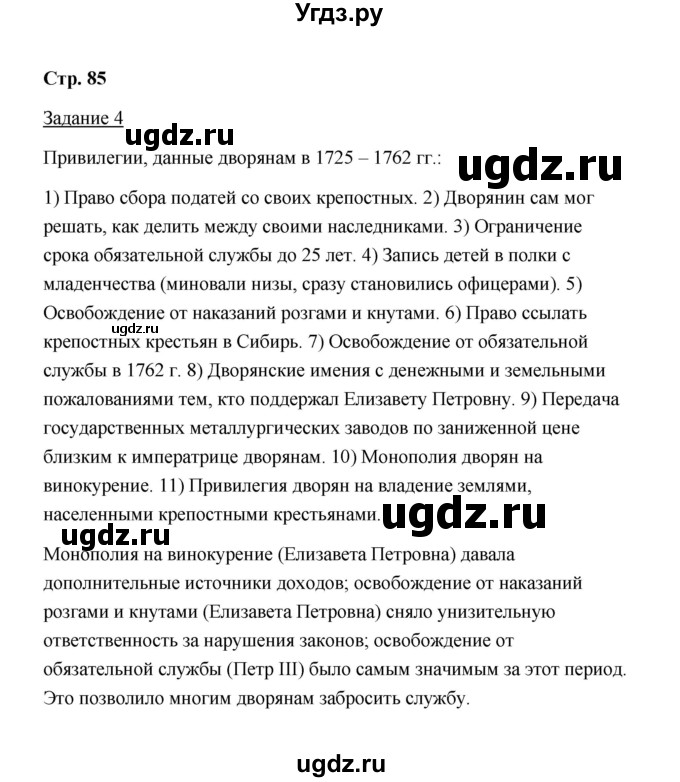 Угдз.ру

Стр. 85

Задание 4

ugdz.ru

Привилегии, данные дворянам в 1725 – 1762 гг.:

ugdz.ru

1) Право сбора податей со своих крепостных. 2) Дворянин сам мог решать, как делить между своими наследниками. 3) Ограничение срока обязательной службы до 25 лет. 4) Запись детей в полки с младенчества (миновали низы, сразу становились офицерами). 5) Освобождение от наказаний розгами и кнутами. 6) Право ссылать крепостных крестьян в Сибирь. 7) Освобождение от обязательной службы в 1762 г. 8) Дворянские имения с денежными и земельными пожалованиями тем, кто поддержал Елизавету Петровну. 9) Передача государственных металлургических заводов по заниженной цене близким к императрице дворянам. 10) Монополия дворян на винокурение. 11) Привилегия дворян на владение землями, населенными крепостными крестьянами.

ugdz.ru

ugdz.ru

ugdz.ru

Монополия на винокурение (Елизавета Петровна) давала дополнительные источники доходов; освобождение от наказаний розгами и кнутами (Елизавета Петровна) сняло унизительную ответственность за нарушения законов; освобождение от обязательной службы (Петр III) было самым значимым за этот период. Это позволило многим дворянам забросить службу.

ugdz.ru